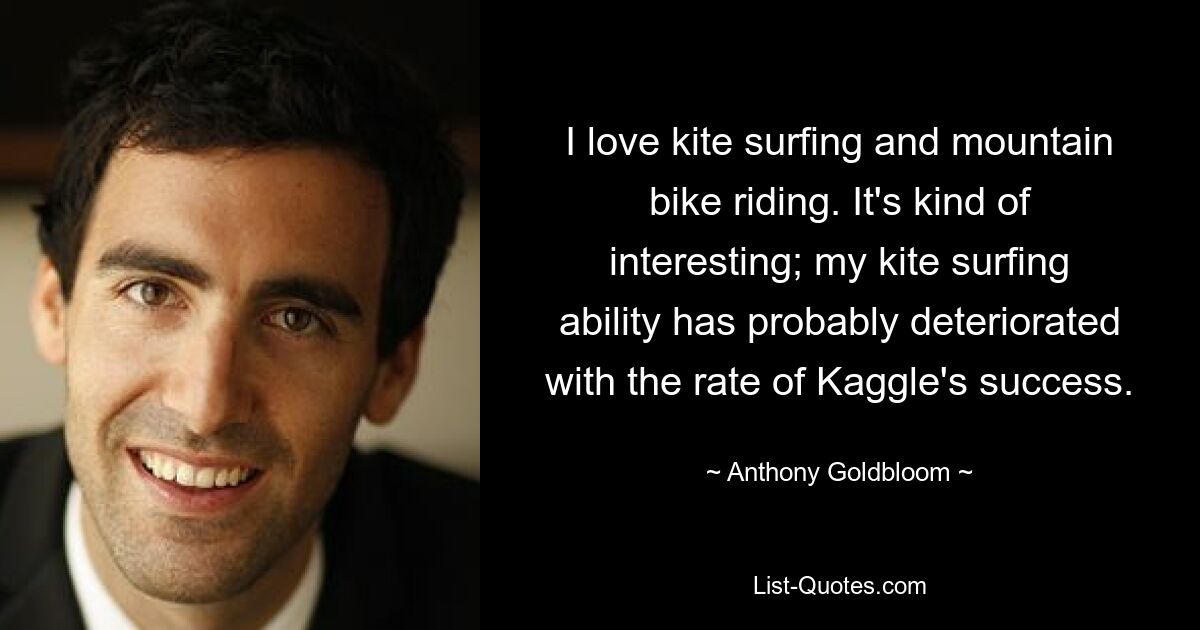 I love kite surfing and mountain bike riding. It's kind of interesting; my kite surfing ability has probably deteriorated with the rate of Kaggle's success.

~ Anthony Goldbloom ~

List-Quotes.com